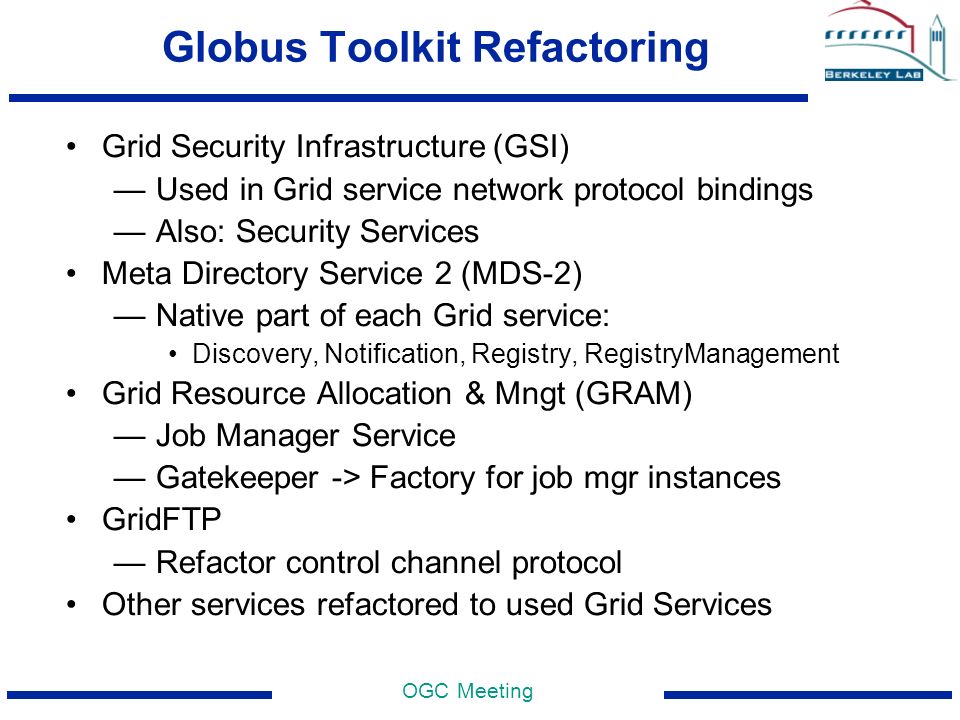 Globus Toolkit Refactoring

BERKELEY LAB

• Grid Security Infrastructure (GSI)
— Used in Grid service network protocol bindings
— Also: Security Services
• Meta Directory Service 2 (MDS-2)
— Native part of each Grid service:
• Discovery, Notification, Registry, RegistryManagement
• Grid Resource Allocation & Mngt (GRAM)
— Job Manager Service
— Gatekeeper -> Factory for job mgr instances
• GridFTP
— Refactor control channel protocol
• Other services refactored to used Grid Services

OGC Meeting